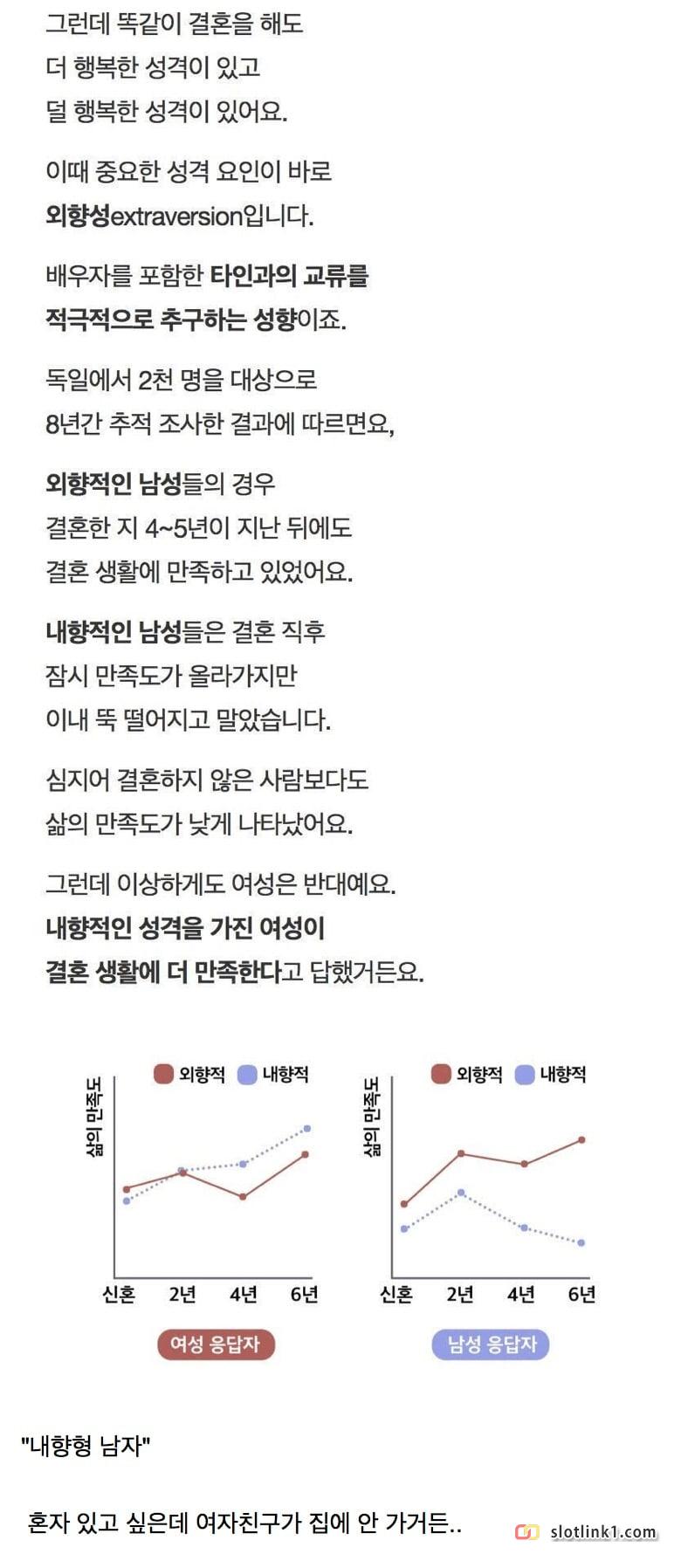 그런데 똑같이 결혼을 해도
더 행복한 성격이 있고
덜 행복한 성격이 있어요.

이때 중요한 성격 요인이 바로
외향성extraversion입니다.

배우자를 포함한 타인과의 교류를
적극적으로 추구하는 성향이죠.

독일에서 2천 명을 대상으로
8년간 추적 조사한 결과에 따르면요,

외향적인 남성들의 경우
결혼한 지 4~5년이 지난 뒤에도
결혼 생활에 만족하고 있었어요.

내향적인 남성들은 결혼 직후
잠시 만족도가 올라가지만
이내 뚝 떨어지고 말았습니다.

심지어 결혼하지 않은 사람보다도
삶의 만족도가 낮게 나타났어요.

그런데 이상하게도 여성은 반대예요.
내향적인 성격을 가진 여성이
결혼 생활에 더 만족한다고 답했거든요.

외향적 내향적
삶의 만족도
신혼 2년 4년 6년
여성 응답자

외향적 내향적
삶의 만족도
신혼 2년 4년 6년
남성 응답자

"내향형 남자"

혼자 있고 싶은데 여자친구가 집에 안 가거든..

slotlink1.com